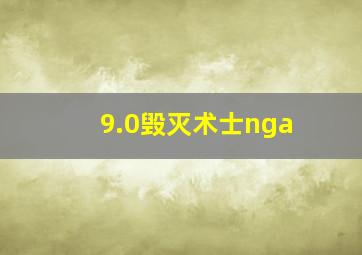 9.0毁灭术士nga